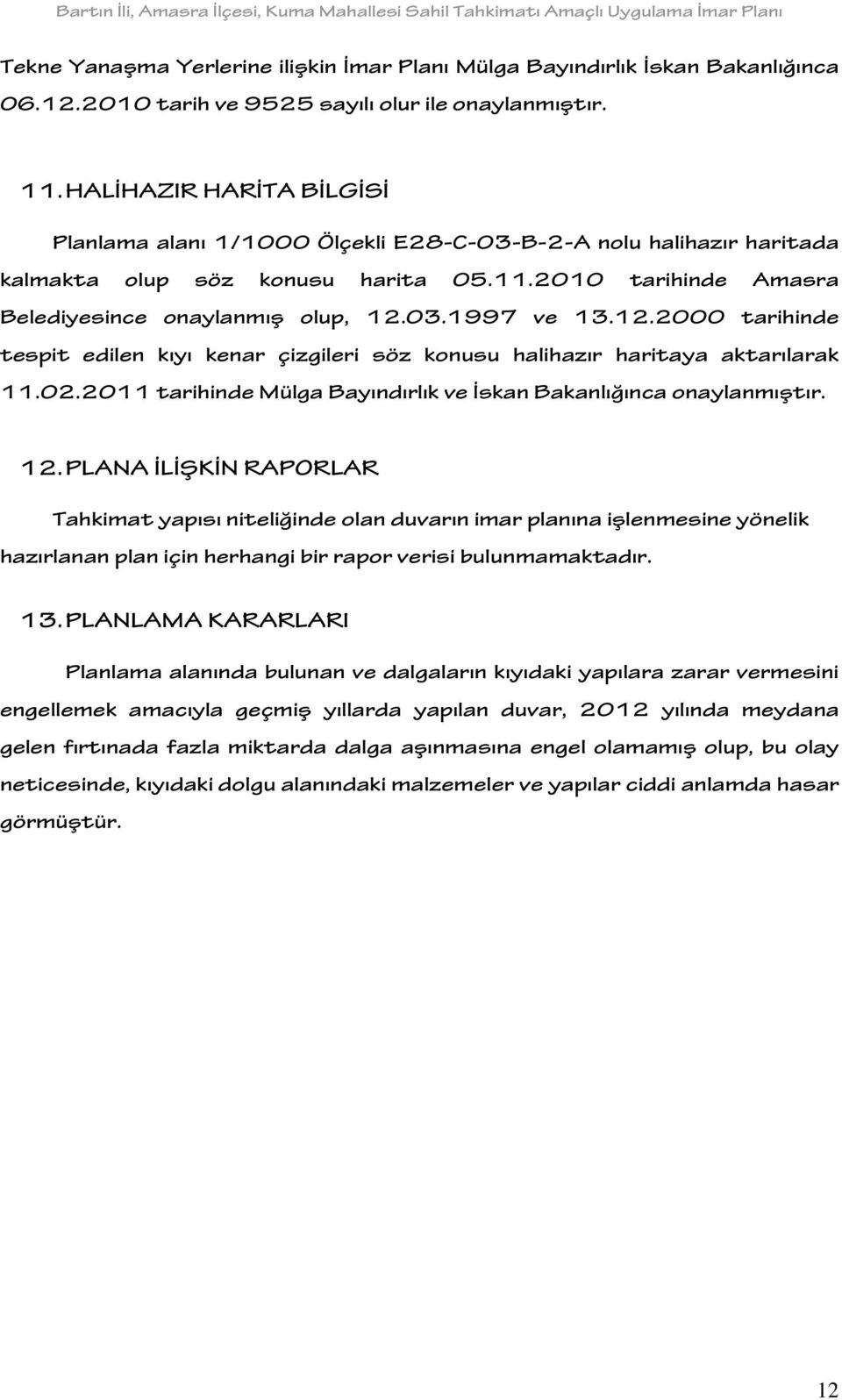 Bartın İli, Amasra İlçesi, Kuma Mahallesi Sahil Tahkimatı Amaçlı Uygulama İmar Planı

Tekne Yanaşma Yerlerine ilişkin İmar Planı Mülga Bayındırlık İskan Bakanlığınca 06.12.2010 tarih ve 9525 sayılı olur ile onaylanmıştır.

11. HALİHAZIR HARİTA BİLGİSİ

Planlama alanı 1/1000 Ölçekli E28-C-03-B-2-A nolu halihazır haritada kalmakta olup söz konusu harita 05.11.2010 tarihinde Amasra Belediyesince onaylanmış olup, 12.03.1997 ve 13.12.2000 tarihinde tespit edilen kıyı kenar çizgileri söz konusu halihazır haritaya aktarılarak 11.02.2011 tarihinde Mülga Bayındırlık ve İskan Bakanlığınca onaylanmıştır.

12. PLANA İLİŞKİN RAPORLAR

Tahkimat yapısı niteliğinde olan duvarın imar planına işlenmesine yönelik hazırlanan plan için herhangi bir rapor verisi bulunmamaktadır.

13. PLANLAMA KARARLARI

Planlama alanında bulunan ve dalgaların kıyıdaki yapılara zarar vermesini engellemek amacıyla geçmiş yıllarda yapılan duvar, 2012 yılında meydana gelen fırtınada fazla miktarda dalga aşınmasına engel olamamış olup, bu olay neticesinde, kıyıdaki dolgu alanındaki malzemeler ve yapılar ciddi anlamda hasar görmüştür.

12